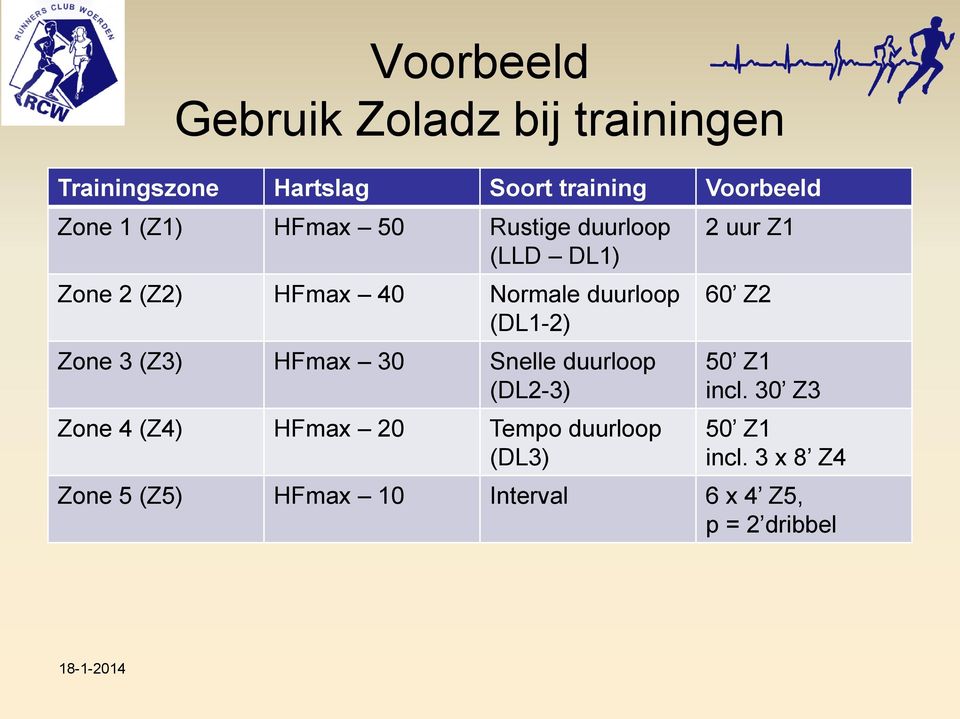 RUNNERS CLUB WOERDEN
RCW

Voorbeeld
Gebruik Zoladz bij trainingen

| Trainingszone | Hartslag | Soort training | Voorbeeld |
|---|---|---|---|
| Zone 1 (Z1) | HFmax – 50 | Rustige duurloop (LLD – DL1) | 2 uur Z1 |
| Zone 2 (Z2) | HFmax – 40 | Normale duurloop (DL1-2) | 60’ Z2 |
| Zone 3 (Z3) | HFmax – 30 | Snelle duurloop (DL2-3) | 50’ Z1 incl. 30’ Z3 |
| Zone 4 (Z4) | HFmax – 20 | Tempo duurloop (DL3) | 50’ Z1 incl. 3 x 8’ Z4 |
| Zone 5 (Z5) | HFmax – 10 | Interval | 6 x 4’ Z5, p = 2’dribbel |

18-1-2014